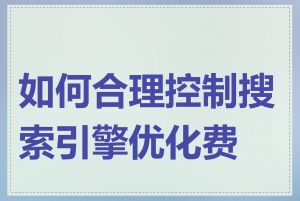 如何合理控制搜索引擎优化费